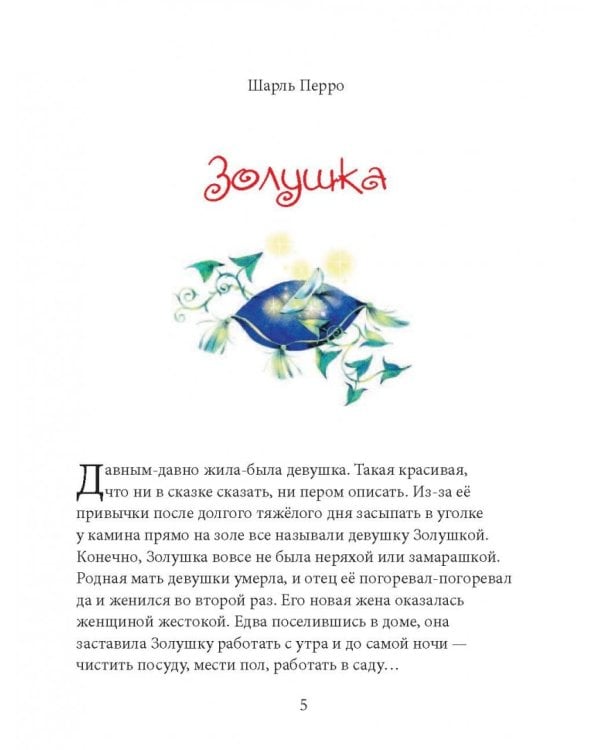 Шарль Перро

Золушка

Давным-давно жила-была девушка. Такая красивая, что ни в сказке сказать, ни пером описать. Из-за её привычки после долгого тяжёлого дня засыпать в уголке у камина прямо на золе все называли девушку Золушкой. Конечно, Золушка вовсе не была неряхой или замарашкой. Родная мать девушки умерла, и отец её погоревал-погоревал да и женился во второй раз. Его новая жена оказалась женщиной жестокой. Едва поселившись в доме, она заставила Золушку работать с утра и до самой ночи — чистить посуду, мести пол, работать в саду…

5